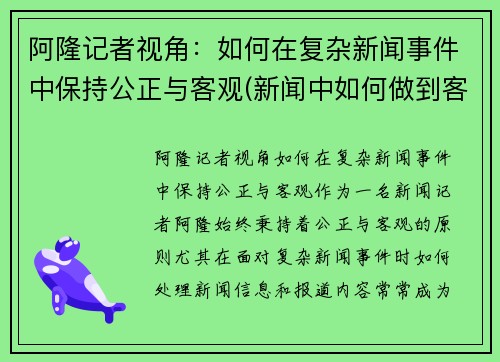 阿隆记者视角：如何在复杂新闻事件中保持公正与客观(新闻中如何做到客

阿隆记者视角如何在复杂新闻事件中保持公正与客观作为一名新闻记者阿隆始终秉持着公正与客观的原则尤其在面对复杂新闻事件时如何处理新闻信息和报道内容常常成为